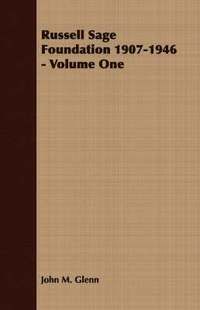 Russell Sage Foundation 1907-1946 - Volume One

John M. Glenn